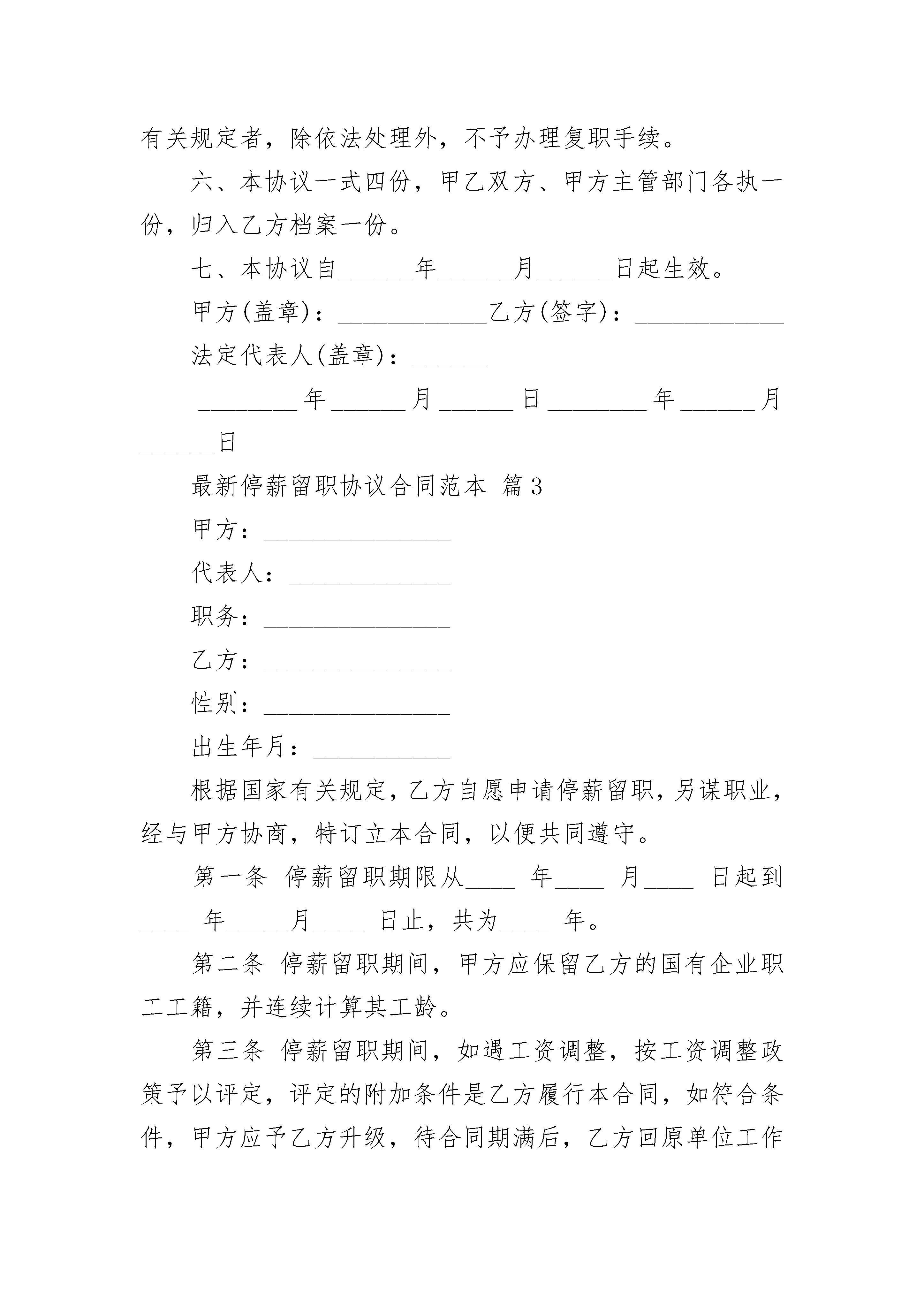 有关规定者，除依法处理外，不予办理复职手续。

六、本协议一式四份，甲乙双方、甲方主管部门各执一份，归入乙方档案一份。

七、本协议自______年______月______日起生效。

甲方(盖章)：____________乙方(签字)：____________

法定代表人(盖章)：______

________年______月______日________年______月______日

最新停薪留职协议合同范本 篇3

甲方：_______________

代表人：_____________

职务：_______________

乙方：_______________

性别：_______________

出生年月：___________

根据国家有关规定，乙方自愿申请停薪留职，另谋职业，经与甲方协商，特订立本合同，以便共同遵守。

第一条 停薪留职期限从____ 年____ 月____ 日起到____ 年_____月____ 日止，共为____ 年。

第二条 停薪留职期间，甲方应保留乙方的国有企业职工工籍，并连续计算其工龄。

第三条 停薪留职期间，如遇工资调整，按工资调整政策予以评定，评定的附加条件是乙方履行本合同，如符合条件，甲方应予乙方升级，待合同期满后，乙方回原单位工作